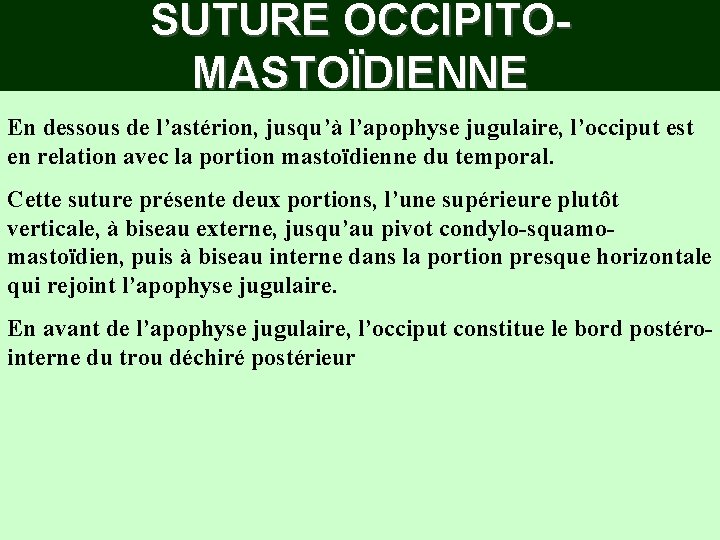 SUTURE OCCIPITO-MASTOÏDIENNE

En dessous de l’astérion, jusqu’à l’apophyse jugulaire, l’occiput est en relation avec la portion mastoïdienne du temporal.

Cette suture présente deux portions, l’une supérieure plutôt verticale, à biseau externe, jusqu’au pivot condylo-squamo-mastoïdien, puis à biseau interne dans la portion presque horizontale qui rejoint l’apophyse jugulaire.

En avant de l’apophyse jugulaire, l’occiput constitue le bord postéro-interne du trou déchiré postérieur